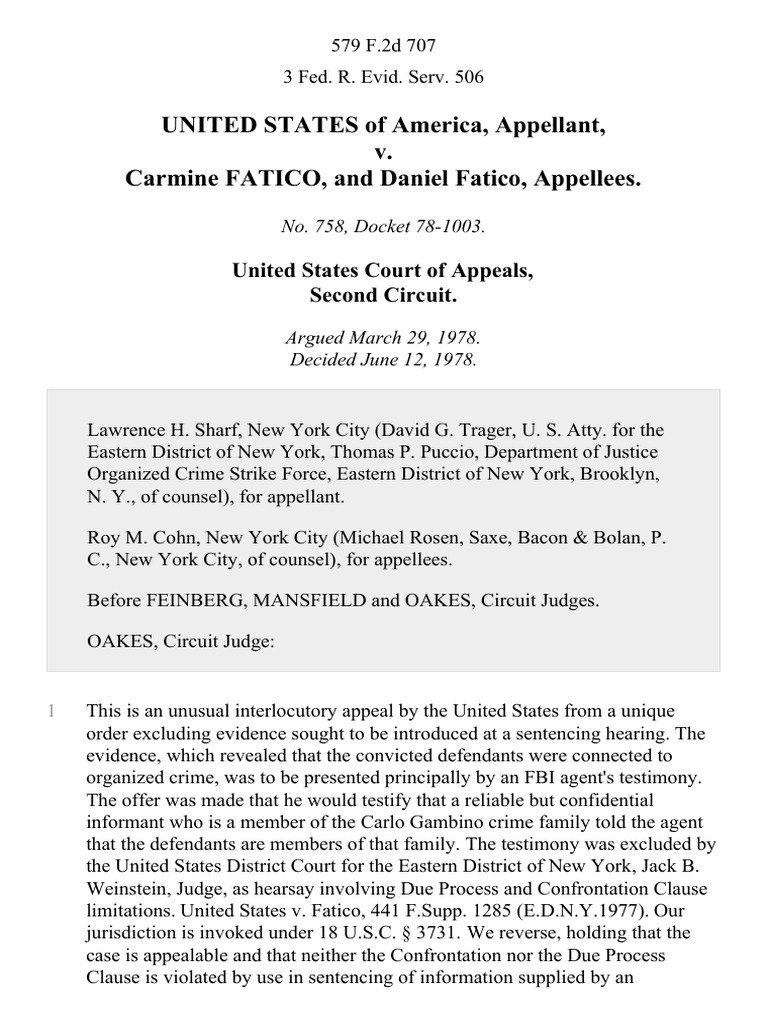 579 F.2d 707

3 Fed. R. Evid. Serv. 506

UNITED STATES of America, Appellant,
v.
Carmine FATICO, and Daniel Fatico, Appellees.

No. 758, Docket 78-1003.

United States Court of Appeals,
Second Circuit.

Argued March 29, 1978.
Decided June 12, 1978.

Lawrence H. Sharf, New York City (David G. Trager, U. S. Atty. for the Eastern District of New York, Thomas P. Puccio, Department of Justice Organized Crime Strike Force, Eastern District of New York, Brooklyn, N. Y., of counsel), for appellant.

Roy M. Cohn, New York City (Michael Rosen, Saxe, Bacon & Bolan, P. C., New York City, of counsel), for appellees.

Before FEINBERG, MANSFIELD and OAKES, Circuit Judges.

OAKES, Circuit Judge:

1 This is an unusual interlocutory appeal by the United States from a unique order excluding evidence sought to be introduced at a sentencing hearing. The evidence, which revealed that the convicted defendants were connected to organized crime, was to be presented principally by an FBI agent's testimony. The offer was made that he would testify that a reliable but confidential informant who is a member of the Carlo Gambino crime family told the agent that the defendants are members of that family. The testimony was excluded by the United States District Court for the Eastern District of New York, Jack B. Weinstein, Judge, as hearsay involving Due Process and Confrontation Clause limitations. United States v. Fatico, 441 F.Supp. 1285 (E.D.N.Y.1977). Our jurisdiction is invoked under 18 U.S.C. § 3731. We reverse, holding that the case is appealable and that neither the Confrontation nor the Due Process Clause is violated by use in sentencing of information supplied by an